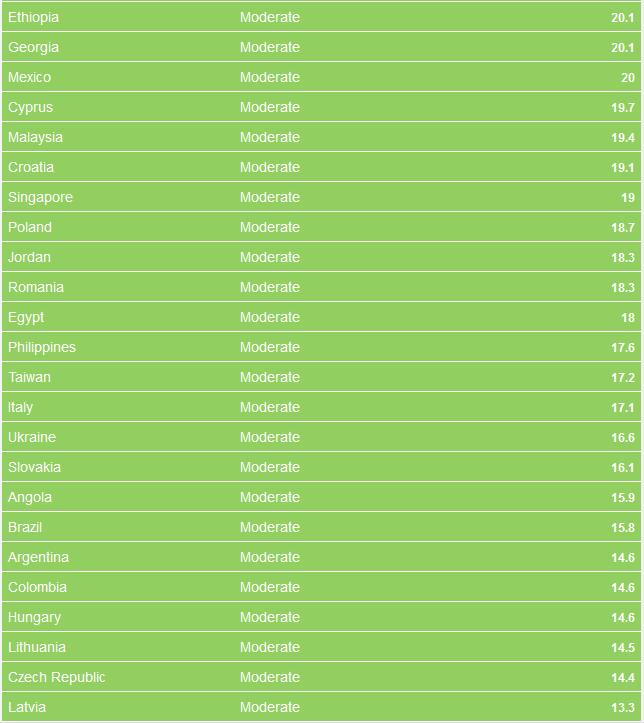 | | | |
|---|---|---|
| Ethiopia | Moderate | 20.1 |
| Georgia | Moderate | 20.1 |
| Mexico | Moderate | 20 |
| Cyprus | Moderate | 19.7 |
| Malaysia | Moderate | 19.4 |
| Croatia | Moderate | 19.1 |
| Singapore | Moderate | 19 |
| Poland | Moderate | 18.7 |
| Jordan | Moderate | 18.3 |
| Romania | Moderate | 18.3 |
| Egypt | Moderate | 18 |
| Philippines | Moderate | 17.6 |
| Taiwan | Moderate | 17.2 |
| Italy | Moderate | 17.1 |
| Ukraine | Moderate | 16.6 |
| Slovakia | Moderate | 16.1 |
| Angola | Moderate | 15.9 |
| Brazil | Moderate | 15.8 |
| Argentina | Moderate | 14.6 |
| Colombia | Moderate | 14.6 |
| Hungary | Moderate | 14.6 |
| Lithuania | Moderate | 14.5 |
| Czech Republic | Moderate | 14.4 |
| Latvia | Moderate | 13.3 |